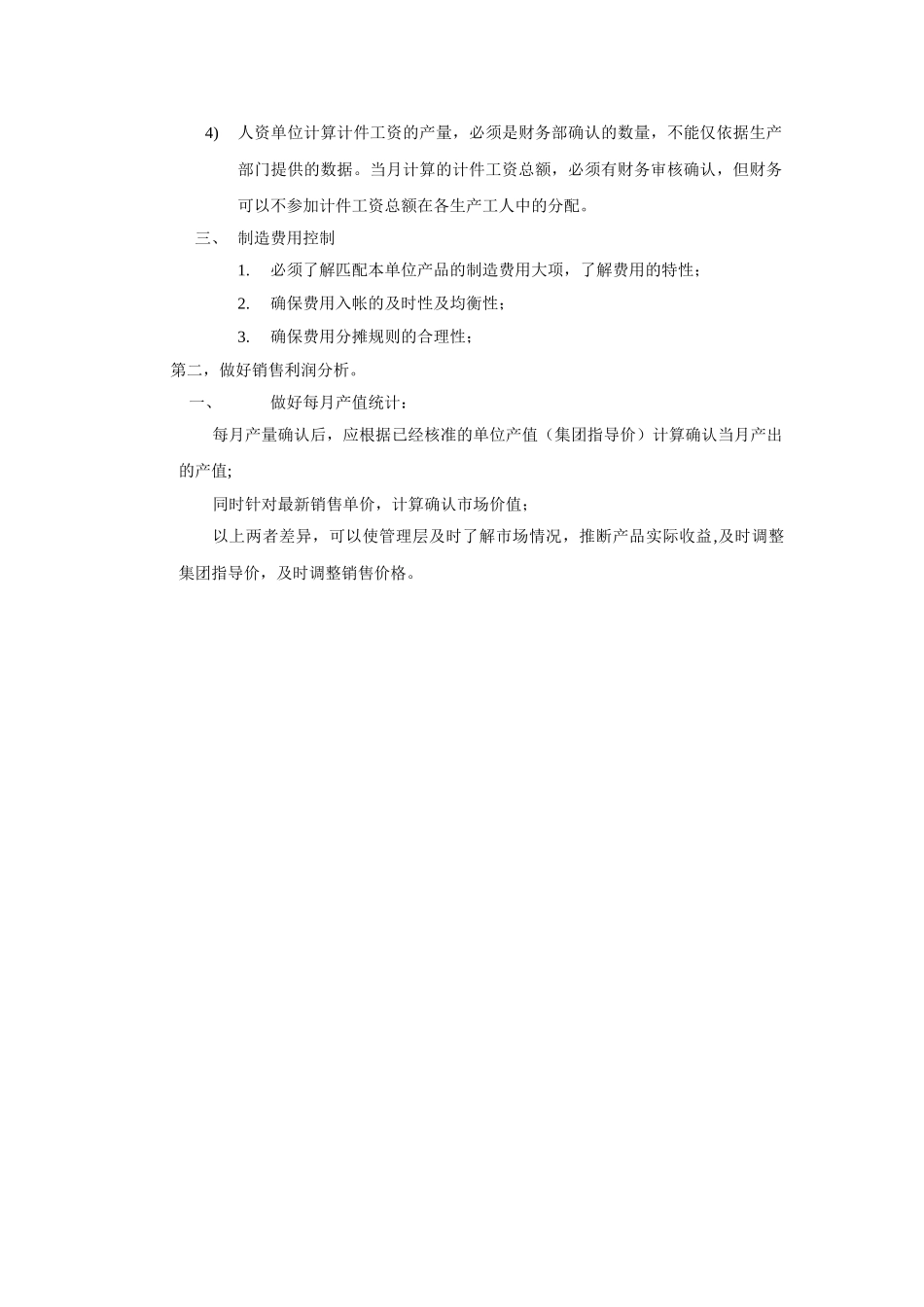 4) 人资单位计算计件工资的产量，必须是财务部确认的数量，不能仅依据生产部门提供的数据。当月计算的计件工资总额，必须有财务审核确认，但财务可以不参加计件工资总额在各生产工人中的分配。

三、 制造费用控制

1. 必须了解匹配本单位产品的制造费用大项，了解费用的特性；

2. 确保费用入帐的及时性及均衡性；

3. 确保费用分摊规则的合理性；

第二，做好销售利润分析。

一、 做好每月产值统计：

每月产量确认后，应根据已经核准的单位产值（集团指导价）计算确认当月产出的产值;

同时针对最新销售单价，计算确认市场价值；

以上两者差异，可以使管理层及时了解市场情况，推断产品实际收益,及时调整集团指导价，及时调整销售价格。